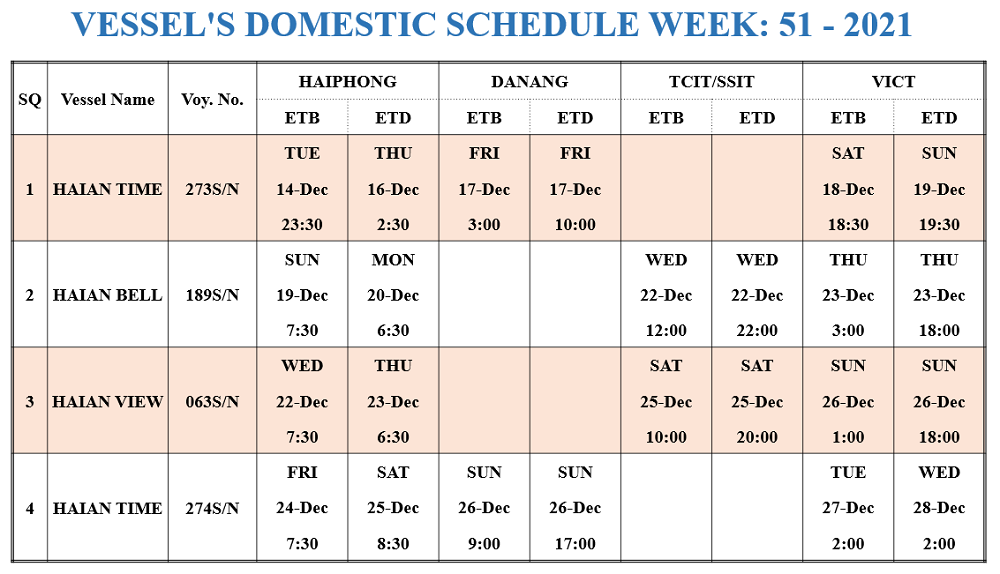 VESSEL'S DOMESTIC SCHEDULE WEEK: 51 - 2021

| SQ | Vessel Name | Voy. No. | HAIPHONG ETB | HAIPHONG ETD | DANANG ETB | DANANG ETD | TCIT/SSIT ETB | TCIT/SSIT ETD | VICT ETB | VICT ETD |
|---|---|---|---|---|---|---|---|---|---|---|
| 1 | HAIAN TIME | 273S/N | TUE 14-Dec 23:30 | THU 16-Dec 2:30 | FRI 17-Dec 3:00 | FRI 17-Dec 10:00 | | | SAT 18-Dec 18:30 | SUN 19-Dec 19:30 |
| 2 | HAIAN BELL | 189S/N | SUN 19-Dec 7:30 | MON 20-Dec 6:30 | | | WED 22-Dec 12:00 | WED 22-Dec 22:00 | THU 23-Dec 3:00 | THU 23-Dec 18:00 |
| 3 | HAIAN VIEW | 063S/N | WED 22-Dec 7:30 | THU 23-Dec 6:30 | | | SAT 25-Dec 10:00 | SAT 25-Dec 20:00 | SUN 26-Dec 1:00 | SUN 26-Dec 18:00 |
| 4 | HAIAN TIME | 274S/N | FRI 24-Dec 7:30 | SAT 25-Dec 8:30 | SUN 26-Dec 9:00 | SUN 26-Dec 17:00 | | | TUE 27-Dec 2:00 | WED 28-Dec 2:00 |